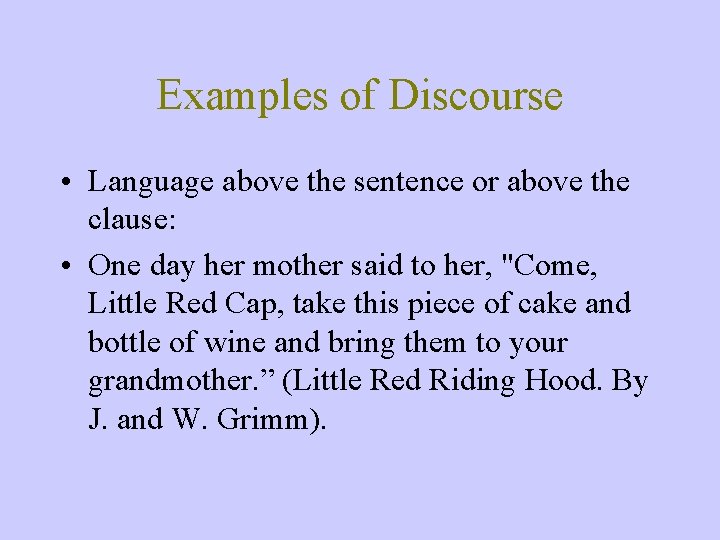 Examples of Discourse

• Language above the sentence or above the clause:
• One day her mother said to her, "Come, Little Red Cap, take this piece of cake and bottle of wine and bring them to your grandmother." (Little Red Riding Hood. By J. and W. Grimm).